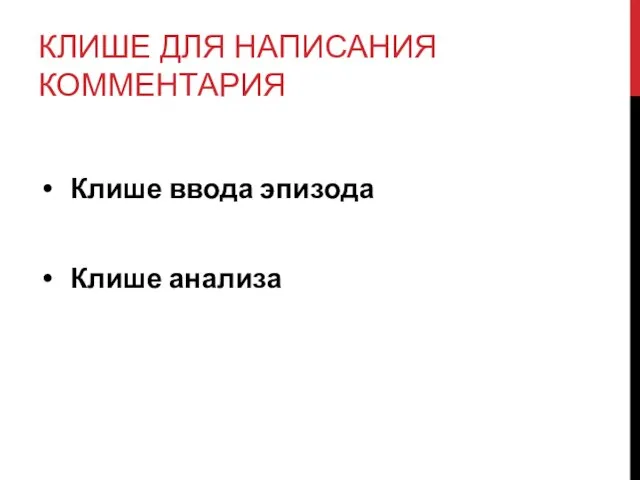 КЛИШЕ ДЛЯ НАПИСАНИЯ КОММЕНТАРИЯ

• Клише ввода эпизода

• Клише анализа